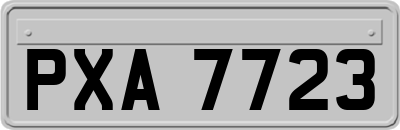 PXA 7723